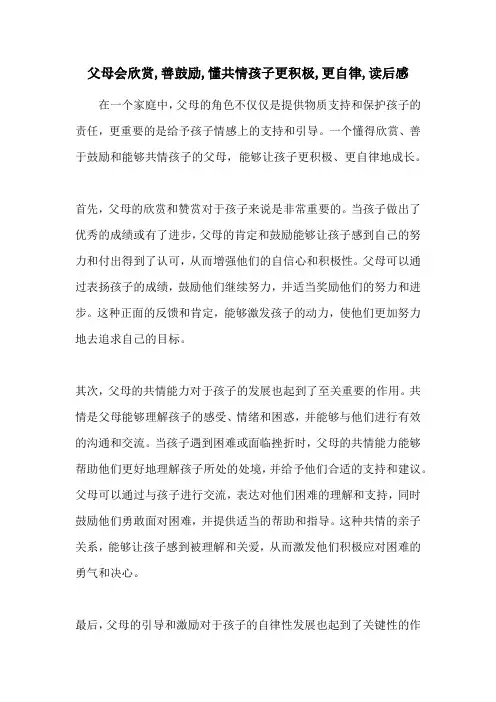 父母会欣赏,善鼓励,懂共情孩子更积极,更自律,读后感

在一个家庭中，父母的角色不仅仅是提供物质支持和保护孩子的责任，更重要的是给予孩子情感上的支持和引导。一个懂得欣赏、善于鼓励和能够共情孩子的父母，能够让孩子更积极、更自律地成长。

首先，父母的欣赏和赞赏对于孩子来说是非常重要的。当孩子做出了优秀的成绩或有了进步，父母的肯定和鼓励能够让孩子感到自己的努力和付出得到了认可，从而增强他们的自信心和积极性。父母可以通过表扬孩子的成绩，鼓励他们继续努力，并适当奖励他们的努力和进步。这种正面的反馈和肯定，能够激发孩子的动力，使他们更加努力地去追求自己的目标。

其次，父母的共情能力对于孩子的发展也起到了至关重要的作用。共情是父母能够理解孩子的感受、情绪和困惑，并能够与他们进行有效的沟通和交流。当孩子遇到困难或面临挫折时，父母的共情能力能够帮助他们更好地理解孩子所处的处境，并给予他们合适的支持和建议。父母可以通过与孩子进行交流，表达对他们困难的理解和支持，同时鼓励他们勇敢面对困难，并提供适当的帮助和指导。这种共情的亲子关系，能够让孩子感到被理解和关爱，从而激发他们积极应对困难的勇气和决心。

最后，父母的引导和激励对于孩子的自律性发展也起到了关键性的作